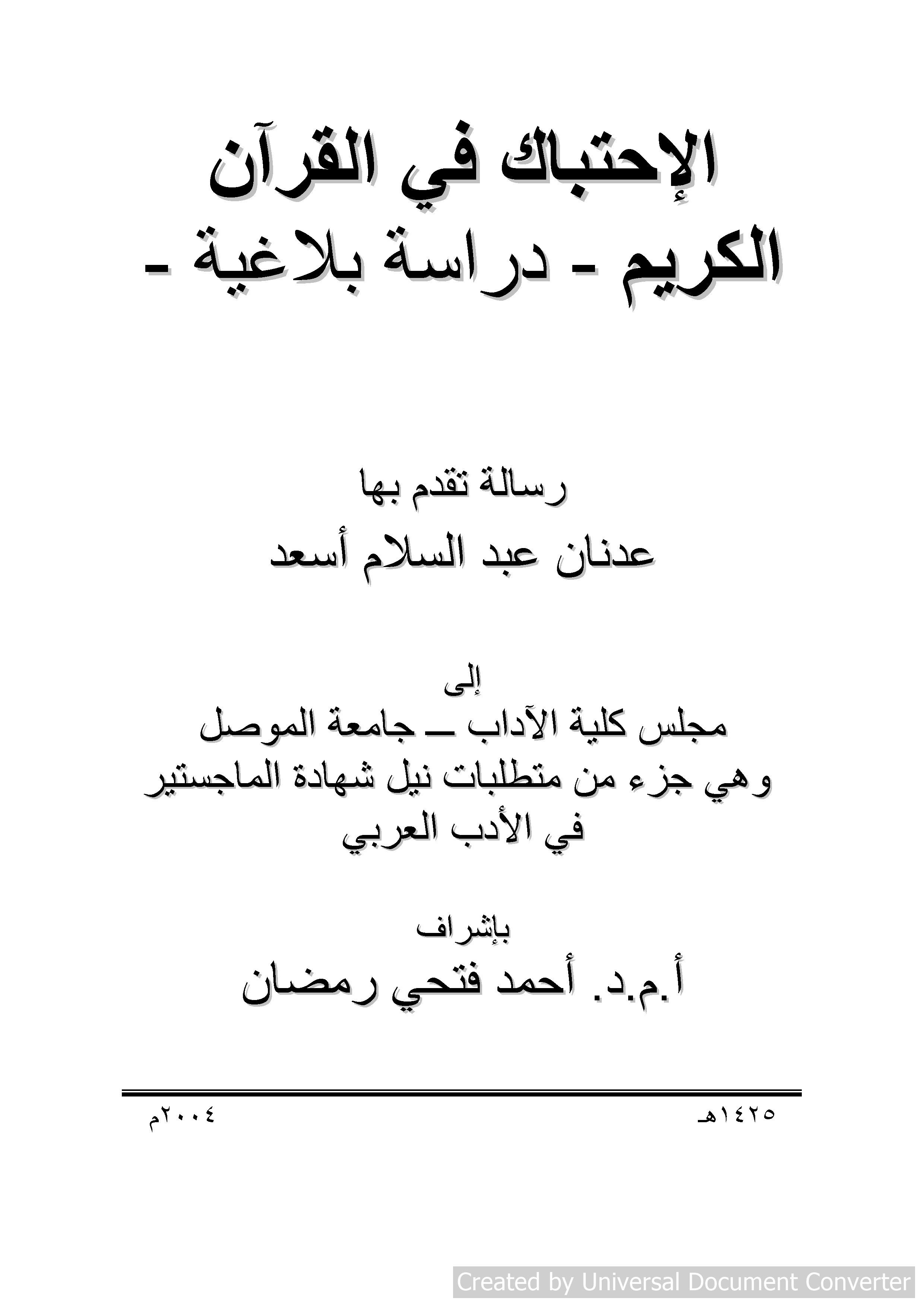 الإحتباك في القرآن الكريم - دراسة بلاغية -

رسالة تقدم بها
عدنان عبد السلام أسعد

إلى
مجلس كلية الآداب ــ جامعة الموصل
وهي جزء من متطلبات نيل شهادة الماجستير
في الأدب العربي

بإشراف
أ.م.د. أحمد فتحي رمضان

١٤٢٥هـ

٢٠٠٤م

Created by Universal Document Converter